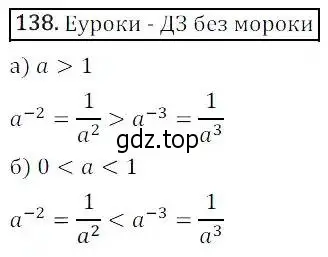 138. Еуроки - ДЗ без мороки

а) $a > 1$

$a^{-2} = \frac{1}{a^2} > a^{-3} = \frac{1}{a^3}$

gdz.top

б) $0 < a < 1$

$a^{-2} = \frac{1}{a^2} < a^{-3} = \frac{1}{a^3}$